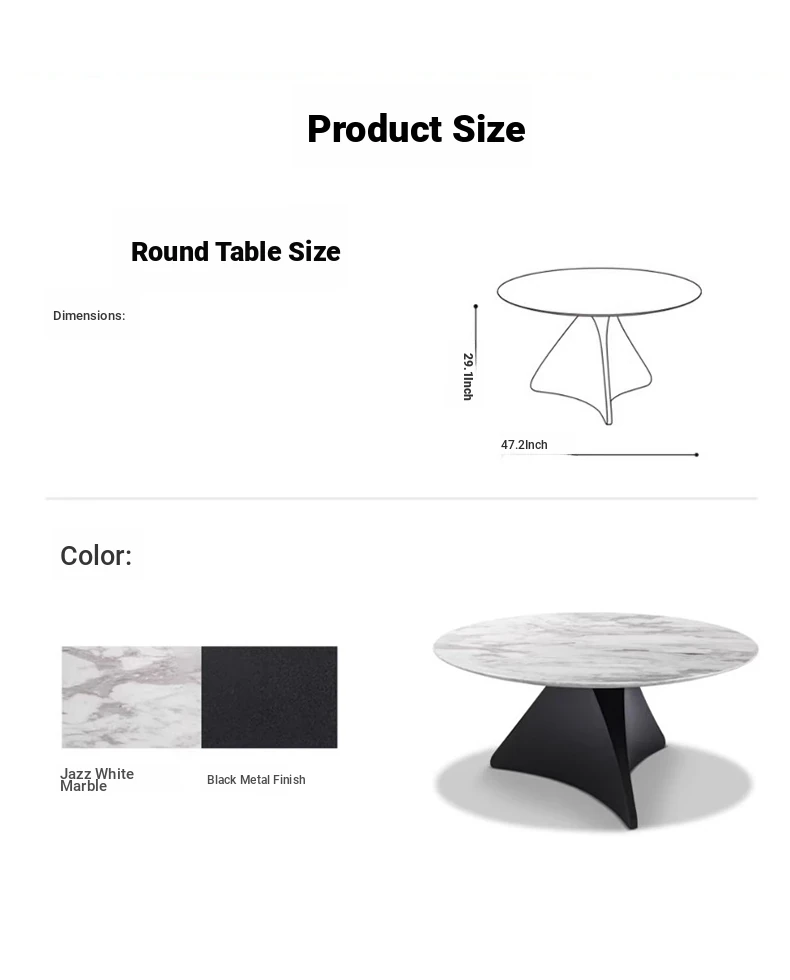 Product Size

Round Table Size

Dimensions:

29.1Inch

47.2Inch

Color:

Jazz White Marble

Black Metal Finish